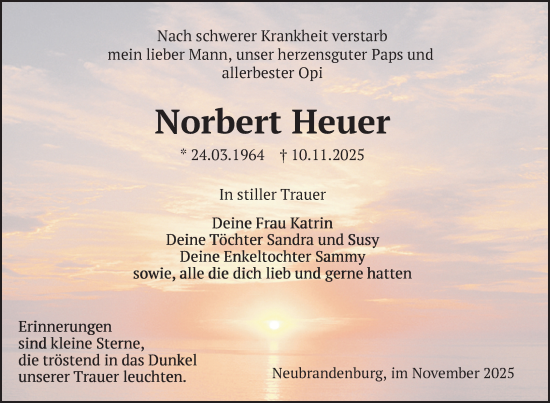 Nach schwerer Krankheit verstarb
mein lieber Mann, unser herzensguter Paps und
allerbester Opi

Norbert Heuer

* 24.03.1964 † 10.11.2025

In stiller Trauer

Deine Frau Katrin
Deine Töchter Sandra und Susy
Deine Enkeltochter Sammy
sowie, alle die dich lieb und gerne hatten

Erinnerungen
sind kleine Sterne,
die tröstend in das Dunkel
unserer Trauer leuchten.

Neubrandenburg, im November 2025